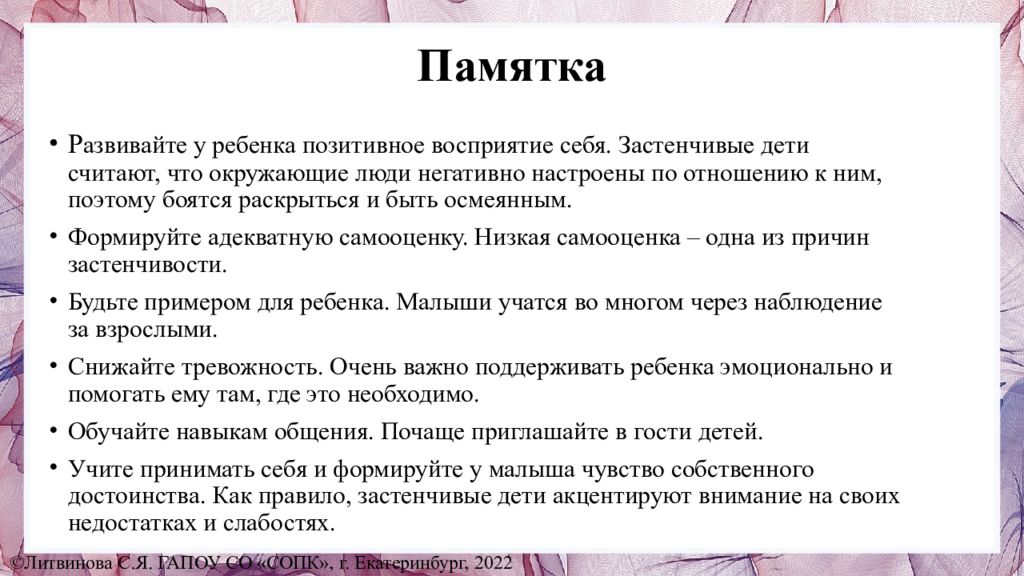 Памятка

• Развивайте у ребенка позитивное восприятие себя. Застенчивые дети считают, что окружающие люди негативно настроены по отношению к ним, поэтому боятся раскрыться и быть осмеянным.

• Формируйте адекватную самооценку. Низкая самооценка – одна из причин застенчивости.

• Будьте примером для ребенка. Малыши учатся во многом через наблюдение за взрослыми.

• Снижайте тревожность. Очень важно поддерживать ребенка эмоционально и помогать ему там, где это необходимо.

• Обучайте навыкам общения. Почаще приглашайте в гости детей.

• Учите принимать себя и формируйте у малыша чувство собственного достоинства. Как правило, застенчивые дети акцентируют внимание на своих недостатках и слабостях.

©Литвинова С.Я. ГАПОУ СО «СОПК», г. Екатеринбург, 2022